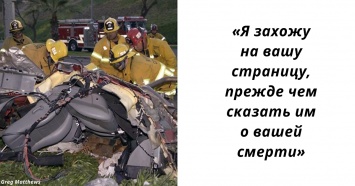 Greg Matthews

«Я захожу на вашу страницу, прежде чем сказать им о вашей смерти»